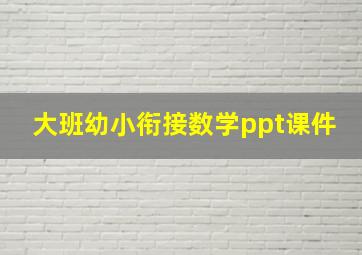 大班幼小衔接数学ppt课件